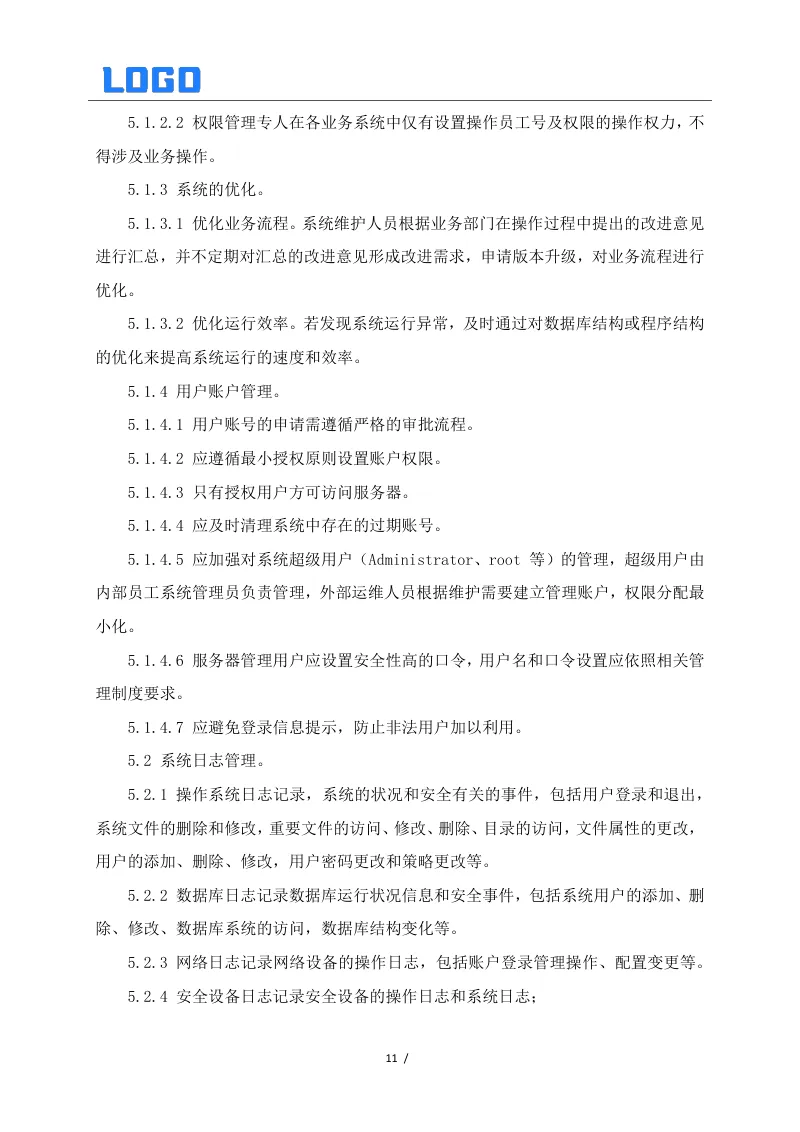 LOGO

5.1.2.2 权限管理专人在各业务系统中仅有设置操作员工号及权限的操作权力，不得涉及业务操作。

5.1.3 系统的优化。

5.1.3.1 优化业务流程。系统维护人员根据业务部门在操作过程中提出的改进意见进行汇总，并不定期对汇总的改进意见形成改进需求，申请版本升级，对业务流程进行优化。

5.1.3.2 优化运行效率。若发现系统运行异常，及时通过对数据库结构或程序结构的优化来提高系统运行的速度和效率。

5.1.4 用户账户管理。

5.1.4.1 用户账号的申请需遵循严格的审批流程。

5.1.4.2 应遵循最小授权原则设置账户权限。

5.1.4.3 只有授权用户方可访问服务器。

5.1.4.4 应及时清理系统中存在的过期账号。

5.1.4.5 应加强对系统超级用户（Administrator、root 等）的管理，超级用户由内部员工系统管理员负责管理，外部运维人员根据维护需要建立管理账户，权限分配最小化。

5.1.4.6 服务器管理用户应设置安全性高的口令，用户名和口令设置应依照相关管理制度要求。

5.1.4.7 应避免登录信息提示，防止非法用户加以利用。

5.2 系统日志管理。

5.2.1 操作系统日志记录，系统的状况和安全有关的事件，包括用户登录和退出，系统文件的删除和修改，重要文件的访问、修改、删除、目录的访问，文件属性的更改，用户的添加、删除、修改，用户密码更改和策略更改等。

5.2.2 数据库日志记录数据库运行状况信息和安全事件，包括系统用户的添加、删除、修改、数据库系统的访问，数据库结构变化等。

5.2.3 网络日志记录网络设备的操作日志，包括账户登录管理操作、配置变更等。

5.2.4 安全设备日志记录安全设备的操作日志和系统日志；

11 /